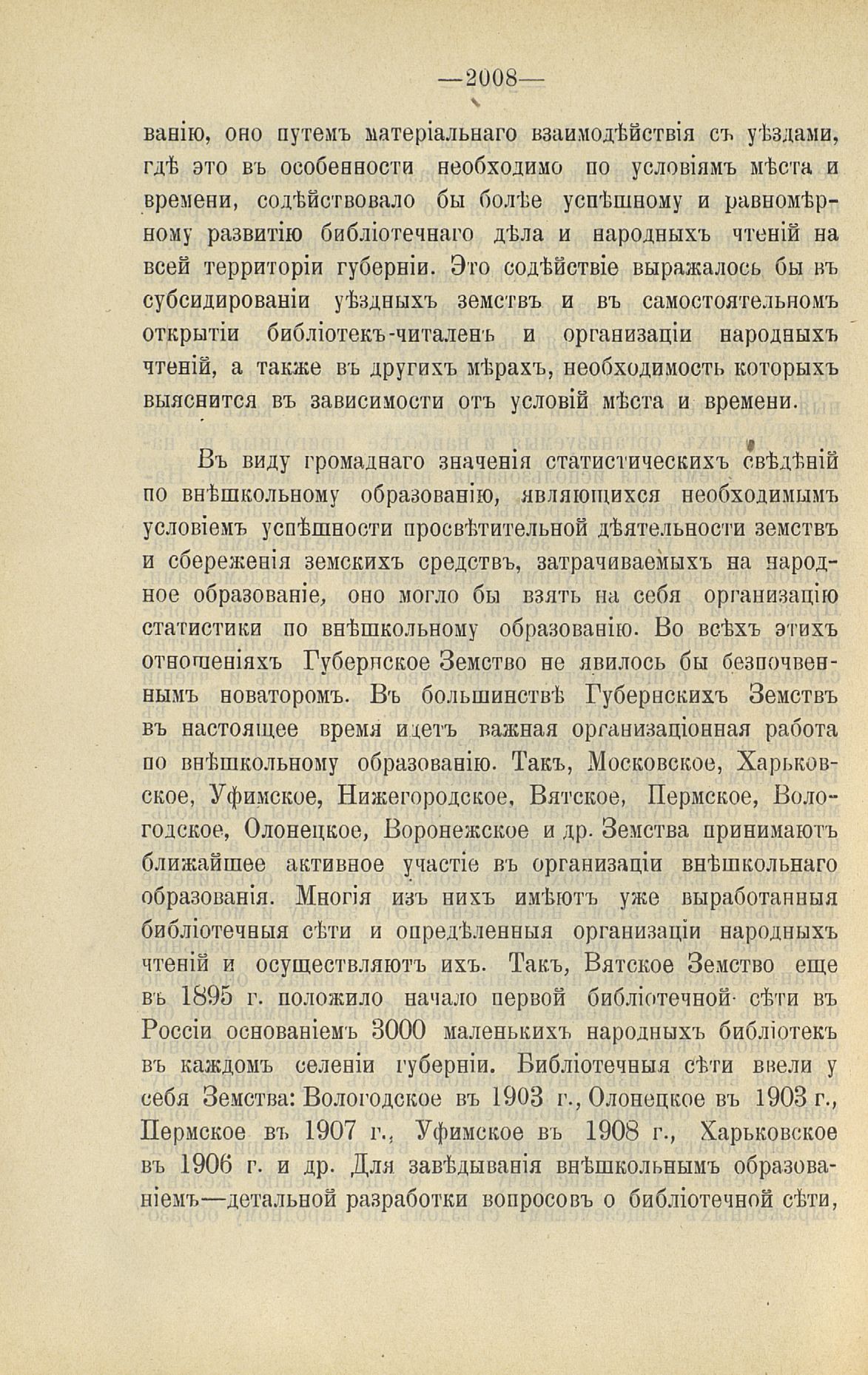 —2008—

ванію, оно путемъ матеріальнаго взаимодѣйствія съ уѣздами, гдѣ это въ особенности необходимо по условіямъ мѣста и времени, содѣйствовало бы болѣе успѣшному и равномѣрному развитію библіотечнаго дѣла и народныхъ чтеній на всей территоріи губерніи. Это содѣйствіе выражалось бы въ субсидированіи уѣздныхъ земствъ и въ самостоятельномъ открытіи библіотекъ-читаленъ и организаціи народныхъ чтеній, а также въ другихъ мѣрахъ, необходимость которыхъ выяснится въ зависимости отъ условій мѣста и времени.

Въ виду громаднаго значенія статистическихъ свѣдѣній по внѣшкольному образованію, являющихся необходимымъ условіемъ успѣшности просвѣтительной дѣятельности земствъ и сбереженія земскихъ средствъ, затрачиваемыхъ на народное образованіе, оно могло бы взять на себя организацію статистики по внѣшкольному образованію. Во всѣхъ этихъ отношеніяхъ Губернское Земство не явилось бы безпочвеннымъ новаторомъ. Въ большинствѣ Губернскихъ Земствъ въ настоящее время идетъ важная организаціонная работа по внѣшкольному образованію. Такъ, Московское, Харьковское, Уфимское, Нижегородское, Вятское, Пермское, Вологодское, Олонецкое, Воронежское и др. Земства принимаютъ ближайшее активное участіе въ организаціи внѣшкольнаго образованія. Многія изъ нихъ имѣютъ уже выработанныя библіотечныя сѣти и опредѣленныя организаціи народныхъ чтеній и осуществляютъ ихъ. Такъ, Вятское Земство еще въ 1895 г. положило начало первой библіотечной сѣти въ Россіи основаніемъ 3000 маленькихъ народныхъ библіотекъ въ каждомъ селеніи губерніи. Библіотечныя сѣти ввели у себя Земства: Вологодское въ 1903 г., Олонецкое въ 1903 г., Пермское въ 1907 г., Уфимское въ 1908 г., Харьковское въ 1906 г. и др. Для завѣдыванія внѣшкольнымъ образованіемъ—детальной разработки вопросовъ о библіотечной сѣти,